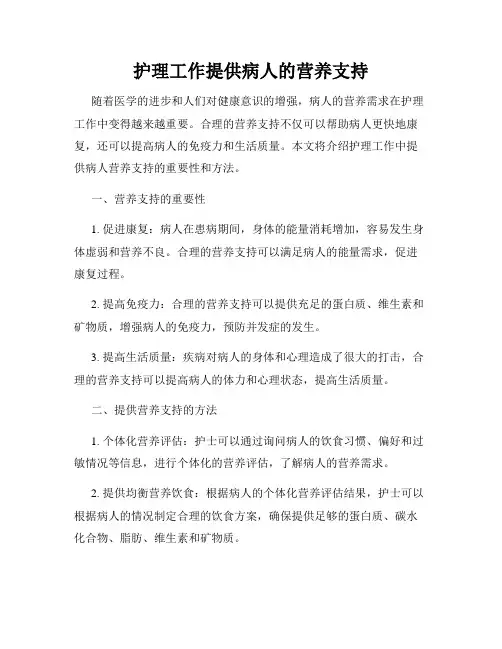 护理工作提供病人的营养支持

随着医学的进步和人们对健康意识的增强，病人的营养需求在护理工作中变得越来越重要。合理的营养支持不仅可以帮助病人更快地康复，还可以提高病人的免疫力和生活质量。本文将介绍护理工作中提供病人营养支持的重要性和方法。

一、营养支持的重要性

1. 促进康复：病人在患病期间，身体的能量消耗增加，容易发生身体虚弱和营养不良。合理的营养支持可以满足病人的能量需求，促进康复过程。

2. 提高免疫力：合理的营养支持可以提供充足的蛋白质、维生素和矿物质，增强病人的免疫力，预防并发症的发生。

3. 提高生活质量：疾病对病人的身体和心理造成了很大的打击，合理的营养支持可以提高病人的体力和心理状态，提高生活质量。

二、提供营养支持的方法

1. 个体化营养评估：护士可以通过询问病人的饮食习惯、偏好和过敏情况等信息，进行个体化的营养评估，了解病人的营养需求。

2. 提供均衡营养饮食：根据病人的个体化营养评估结果，护士可以根据病人的情况制定合理的饮食方案，确保提供足够的蛋白质、碳水化合物、脂肪、维生素和矿物质。